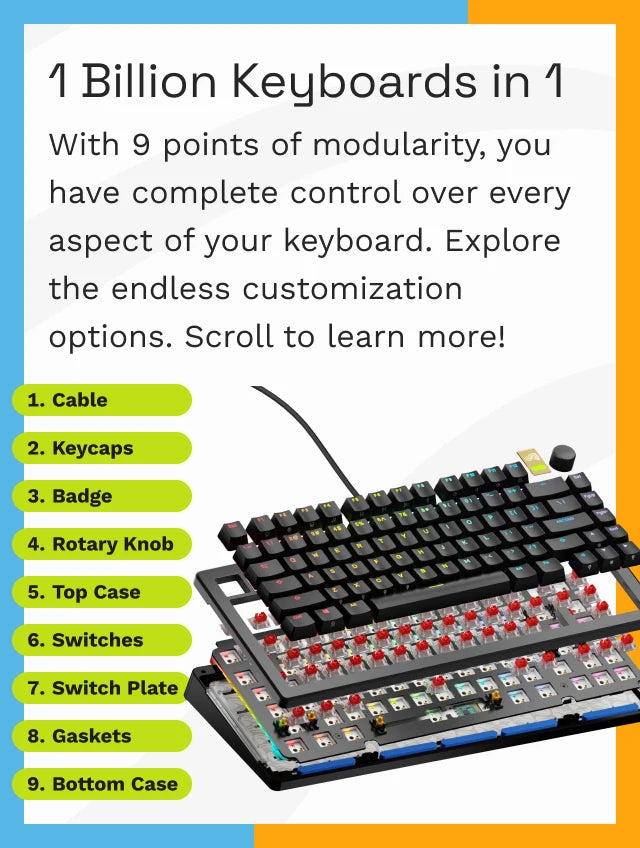 1 Billion Keyboards in 1

With 9 points of modularity, you have complete control over every aspect of your keyboard. Explore the endless customization options. Scroll to learn more!

1. Cable
2. Keycaps
3. Badge
4. Rotary Knob
5. Top Case
6. Switches
7. Switch Plate
8. Gaskets
9. Bottom Case